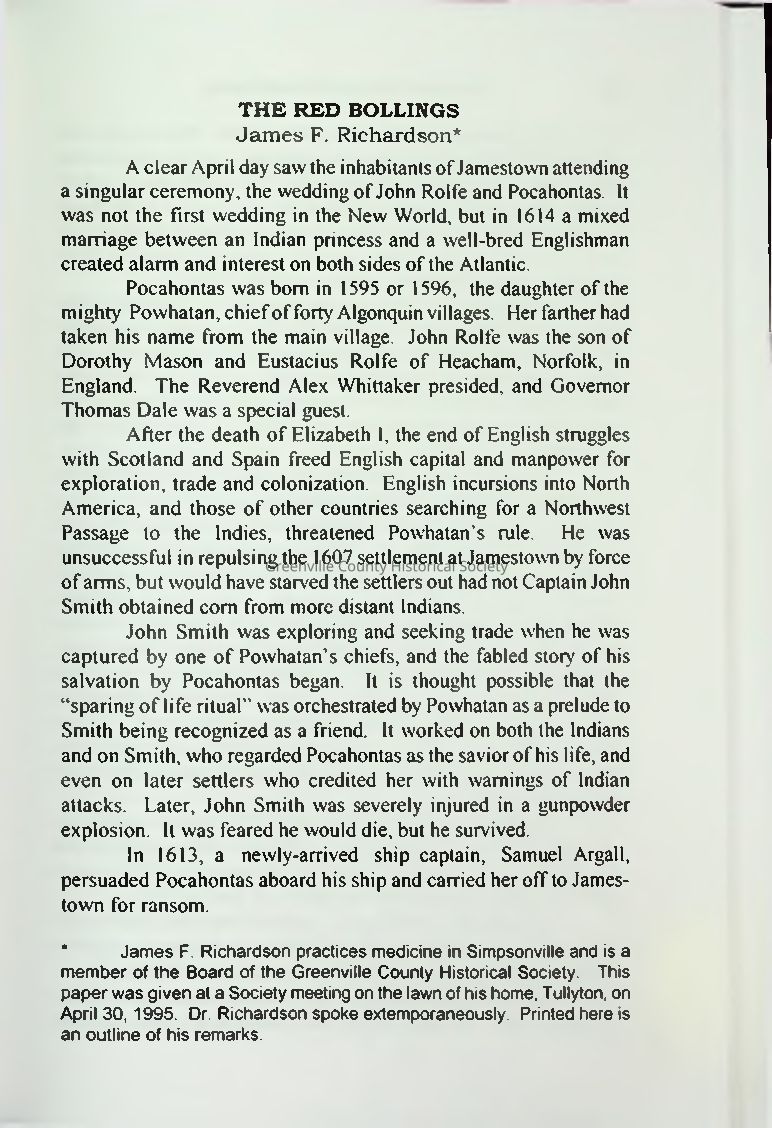 THE RED BOLLINGS
James F. Richardson*

A clear April day saw the inhabitants of Jamestown attending a singular ceremony, the wedding of John Rolfe and Pocahontas. It was not the first wedding in the New World, but in 1614 a mixed marriage between an Indian princess and a well-bred Englishman created alarm and interest on both sides of the Atlantic.

Pocahontas was born in 1595 or 1596, the daughter of the mighty Powhatan, chief of forty Algonquin villages. Her farther had taken his name from the main village. John Rolfe was the son of Dorothy Mason and Eustacius Rolfe of Heacham, Norfolk, in England. The Reverend Alex Whittaker presided, and Governor Thomas Dale was a special guest.

After the death of Elizabeth I, the end of English struggles with Scotland and Spain freed English capital and manpower for exploration, trade and colonization. English incursions into North America, and those of other countries searching for a Northwest Passage to the Indies, threatened Powhatan's rule. He was unsuccessful in repulsing the 1607 settlement at Jamestown by force of arms, but would have starved the settlers out had not Captain John Smith obtained corn from more distant Indians.

Greenville County Historical Society

John Smith was exploring and seeking trade when he was captured by one of Powhatan's chiefs, and the fabled story of his salvation by Pocahontas began. It is thought possible that the "sparing of life ritual" was orchestrated by Powhatan as a prelude to Smith being recognized as a friend. It worked on both the Indians and on Smith, who regarded Pocahontas as the savior of his life, and even on later settlers who credited her with warnings of Indian attacks. Later, John Smith was severely injured in a gunpowder explosion. It was feared he would die, but he survived.

In 1613, a newly-arrived ship captain, Samuel Argall, persuaded Pocahontas aboard his ship and carried her off to Jamestown for ransom.

* James F. Richardson practices medicine in Simpsonville and is a member of the Board of the Greenville County Historical Society. This paper was given at a Society meeting on the lawn of his home, Tullyton, on April 30, 1995. Dr. Richardson spoke extemporaneously. Printed here is an outline of his remarks.